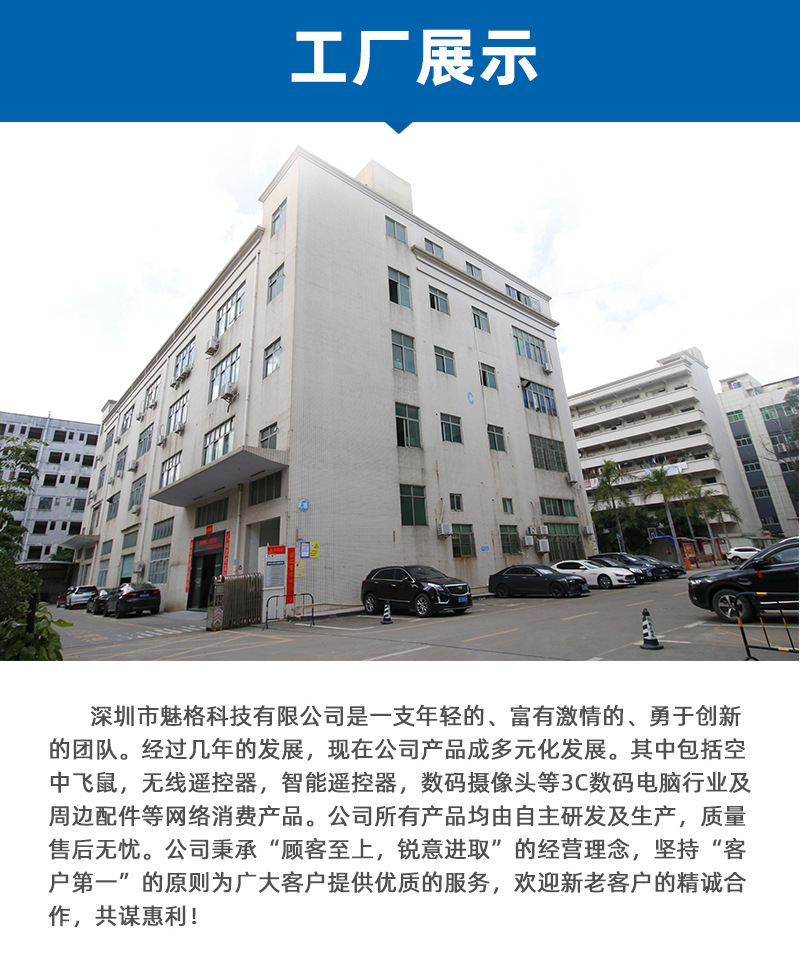 工厂展示

深圳市魅格科技有限公司是一支年轻的、富有激情的、勇于创新的团队。经过几年的发展，现在公司产品成多元化发展。其中包括空中飞鼠，无线遥控器，智能遥控器，数码摄像头等3C数码电脑行业及周边配件等网络消费产品。公司所有产品均由自主研发及生产，质量售后无忧。公司秉承“顾客至上，锐意进取”的经营理念，坚持“客户第一”的原则为广大客户提供优质的服务，欢迎新老客户的精诚合作，共谋惠利！